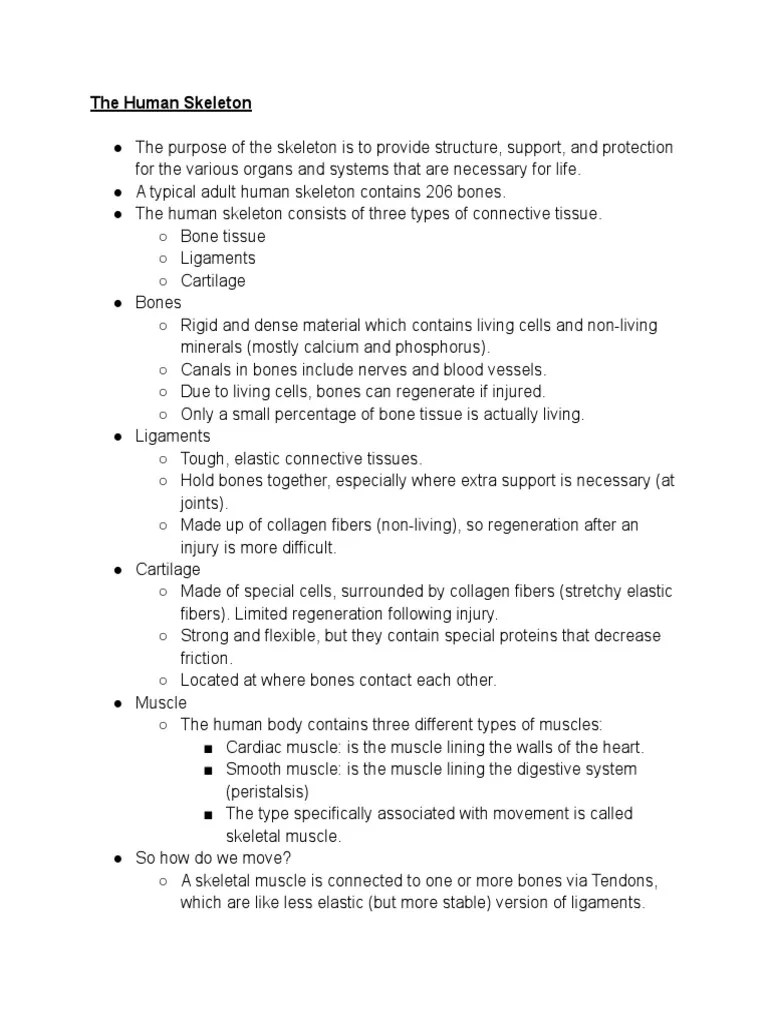 The Human Skeleton

● The purpose of the skeleton is to provide structure, support, and protection for the various organs and systems that are necessary for life.
● A typical adult human skeleton contains 206 bones.
● The human skeleton consists of three types of connective tissue.
  ○ Bone tissue
  ○ Ligaments
  ○ Cartilage
● Bones
  ○ Rigid and dense material which contains living cells and non-living minerals (mostly calcium and phosphorus).
  ○ Canals in bones include nerves and blood vessels.
  ○ Due to living cells, bones can regenerate if injured.
  ○ Only a small percentage of bone tissue is actually living.
● Ligaments
  ○ Tough, elastic connective tissues.
  ○ Hold bones together, especially where extra support is necessary (at joints).
  ○ Made up of collagen fibers (non-living), so regeneration after an injury is more difficult.
● Cartilage
  ○ Made of special cells, surrounded by collagen fibers (stretchy elastic fibers). Limited regeneration following injury.
  ○ Strong and flexible, but they contain special proteins that decrease friction.
  ○ Located at where bones contact each other.
● Muscle
  ○ The human body contains three different types of muscles:
    ■ Cardiac muscle: is the muscle lining the walls of the heart.
    ■ Smooth muscle: is the muscle lining the digestive system (peristalsis)
    ■ The type specifically associated with movement is called skeletal muscle.
● So how do we move?
  ○ A skeletal muscle is connected to one or more bones via Tendons, which are like less elastic (but more stable) version of ligaments.